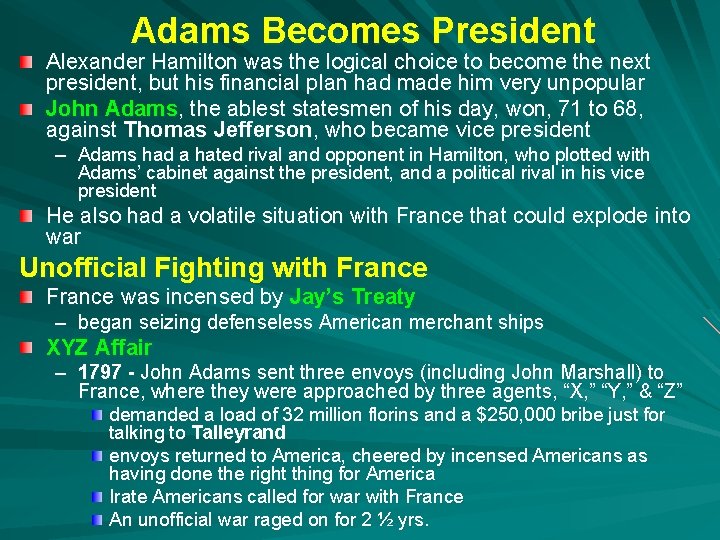 Adams Becomes President

• Alexander Hamilton was the logical choice to become the next president, but his financial plan had made him very unpopular

• John Adams, the ablest statesmen of his day, won, 71 to 68, against Thomas Jefferson, who became vice president

- Adams had a hated rival and opponent in Hamilton, who plotted with Adams' cabinet against the president, and a political rival in his vice president

• He also had a volatile situation with France that could explode into war

Unofficial Fighting with France

• France was incensed by Jay's Treaty

- began seizing defenseless American merchant ships

• XYZ Affair

- 1797 - John Adams sent three envoys (including John Marshall) to France, where they were approached by three agents, "X," "Y," & "Z"

• demanded a load of 32 million florins and a $250,000 bribe just for talking to Talleyrand

• envoys returned to America, cheered by incensed Americans as having done the right thing for America

• Irate Americans called for war with France

• An unofficial war raged on for 2 ½ yrs.